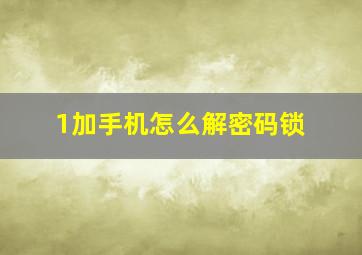 1加手机怎么解密码锁